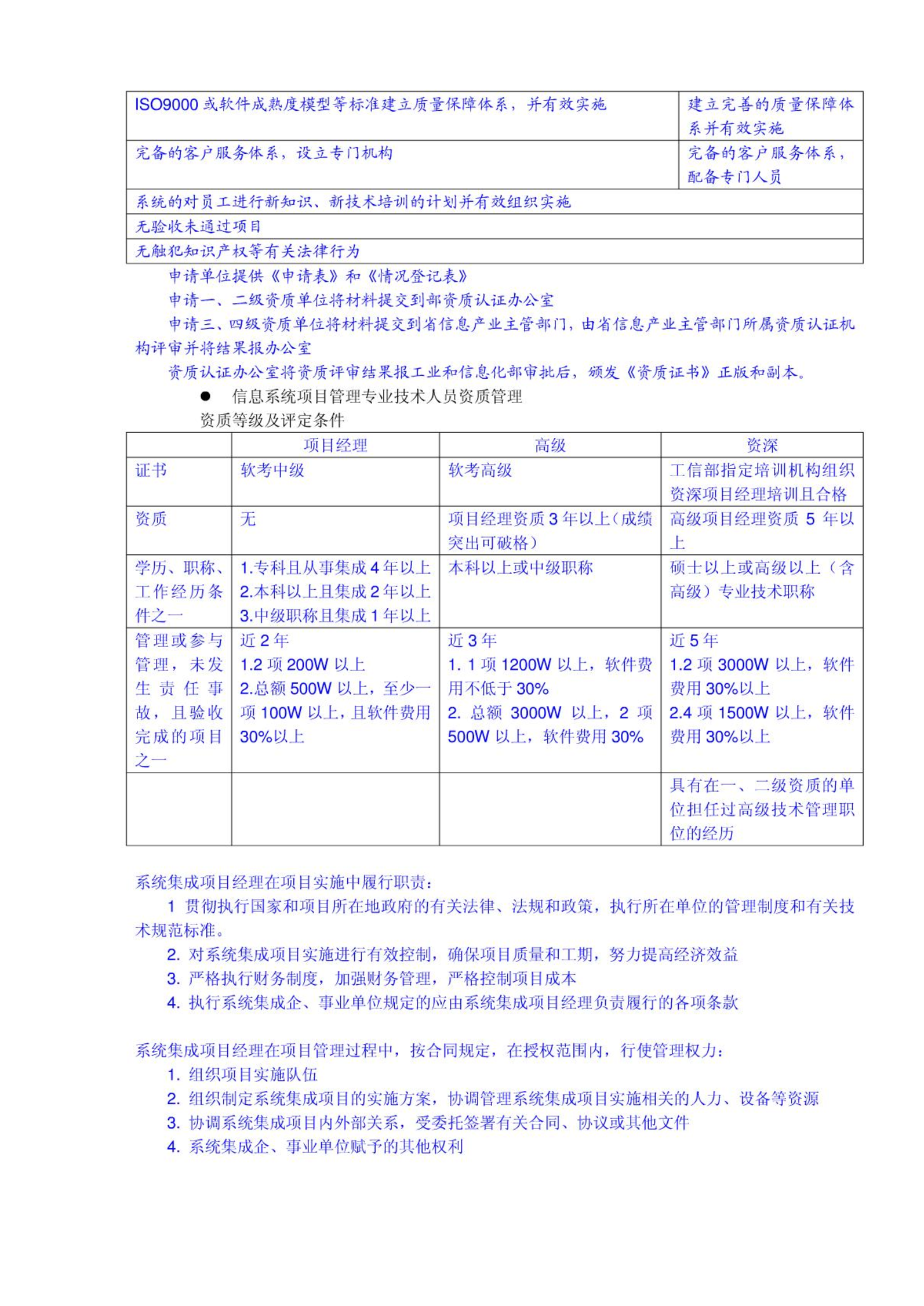 | ISO9000 或软件成熟度模型等标准建立质量保障体系，并有效实施 | 建立完善的质量保障体系并有效实施 |
|---|---|
| 完备的客户服务体系，设立专门机构 | 完备的客户服务体系，配备专门人员 |
| 系统的对员工进行新知识、新技术培训的计划并有效组织实施 | |
| 无验收未通过项目 | |
| 无触犯知识产权等有关法律行为 | |

申请单位提供《申请表》和《情况登记表》

申请一、二级资质单位将材料提交到部资质认证办公室

申请三、四级资质单位将材料提交到省信息产业主管部门，由省信息产业主管部门所属资质认证机构评审并将结果报办公室

资质认证办公室将资质评审结果报工业和信息化部审批后，颁发《资质证书》正版和副本。

● 信息系统项目管理专业技术人员资质管理

资质等级及评定条件

| | 项目经理 | 高级 | 资深 |
|---|---|---|---|
| 证书 | 软考中级 | 软考高级 | 工信部指定培训机构组织资深项目经理培训且合格 |
| 资质 | 无 | 项目经理资质 3 年以上（成绩突出可破格） | 高级项目经理资质 5 年以上 |
| 学历、职称、工作经历条件之一 | 1.专科且从事集成 4 年以上 2.本科以上且集成 2 年以上 3.中级职称且集成 1 年以上 | 本科以上或中级职称 | 硕士以上或高级以上（含高级）专业技术职称 |
| 管理或参与管理，未发生责任事故，且验收完成的项目之一 | 近 2 年 1.2 项 200W 以上 2.总额 500W 以上，至少一项 100W 以上，且软件费用 30%以上 | 近 3 年 1. 1 项 1200W 以上，软件费用不低于 30% 2. 总额 3000W 以上，2 项 500W 以上，软件费用 30% | 近 5 年 1.2 项 3000W 以上，软件费用 30%以上 2.4 项 1500W 以上，软件费用 30%以上 |
| | | | 具有在一、二级资质的单位担任过高级技术管理职位的经历 |

系统集成项目经理在项目实施中履行职责：

1 贯彻执行国家和项目所在地政府的有关法律、法规和政策，执行所在单位的管理制度和有关技术规范标准。

2. 对系统集成项目实施进行有效控制，确保项目质量和工期，努力提高经济效益

3. 严格执行财务制度，加强财务管理，严格控制项目成本

4. 执行系统集成企、事业单位规定的应由系统集成项目经理负责履行的各项条款

系统集成项目经理在项目管理过程中，按合同规定，在授权范围内，行使管理权力：

1. 组织项目实施队伍

2. 组织制定系统集成项目的实施方案，协调管理系统集成项目实施相关的人力、设备等资源

3. 协调系统集成项目内外部关系，受委托签署有关合同、协议或其他文件

4. 系统集成企、事业单位赋予的其他权利